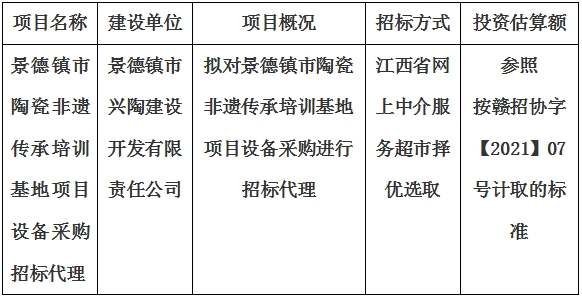 | 项目名称 | 建设单位 | 项目概况 | 招标方式 | 投资估算额 |
|---|---|---|---|---|
| 景德镇市陶瓷非遗传承培训基地项目设备采购招标代理 | 景德镇市兴陶建设开发有限责任公司 | 拟对景德镇市陶瓷非遗传承培训基地项目设备采购进行招标代理 | 江西省网上中介服务超市择优选取 | 参照按赣招协字【2021】07号计取的标准 |